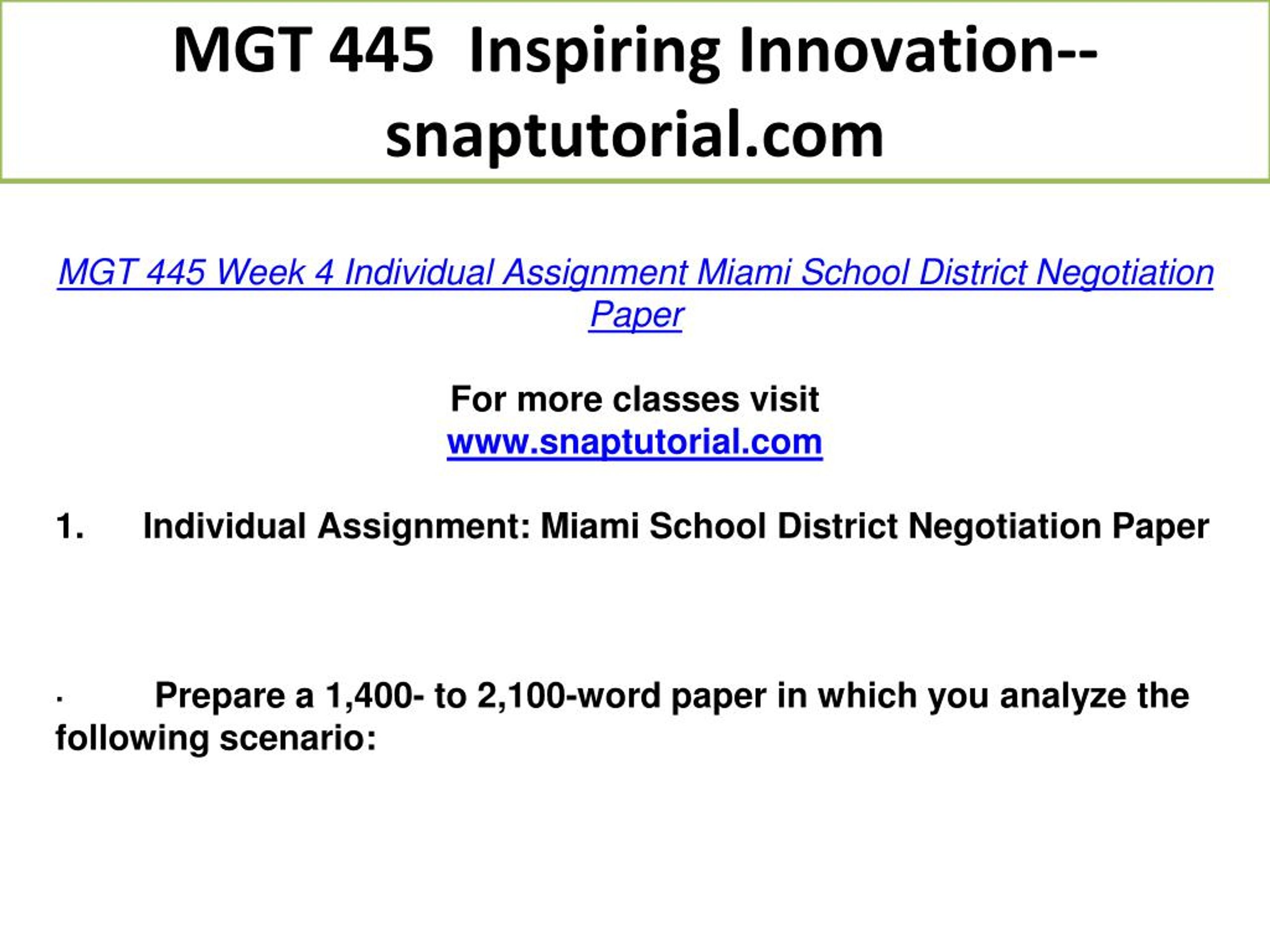 MGT 445 Inspiring Innovation--snaptutorial.com

MGT 445 Week 4 Individual Assignment Miami School District Negotiation Paper

For more classes visit
www.snaptutorial.com

1. Individual Assignment: Miami School District Negotiation Paper

· Prepare a 1,400- to 2,100-word paper in which you analyze the following scenario: